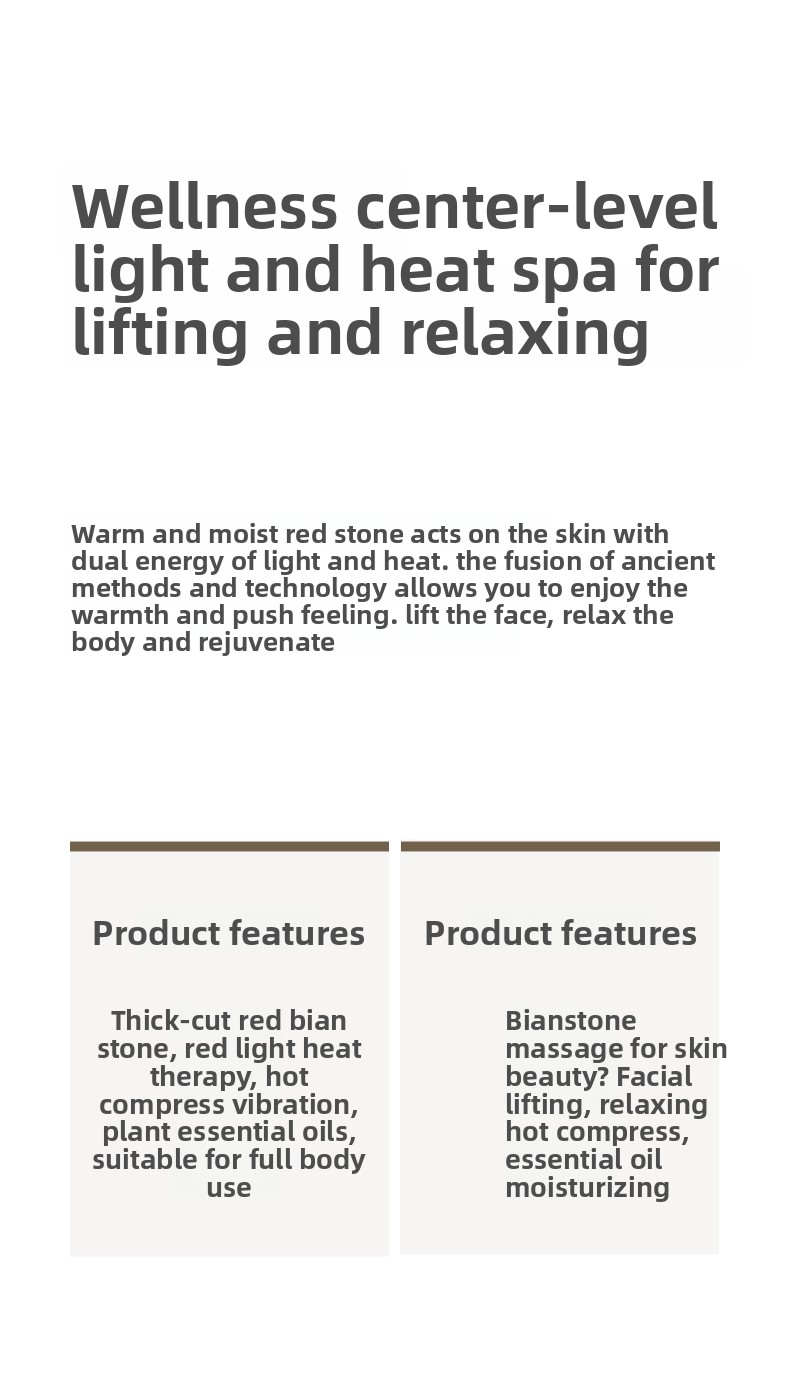 Wellness center-level light and heat spa for lifting and relaxing

Warm and moist red stone acts on the skin with dual energy of light and heat. the fusion of ancient methods and technology allows you to enjoy the warmth and push feeling. lift the face, relax the body and rejuvenate

Product features

Thick-cut red bian stone, red light heat therapy, hot compress vibration, plant essential oils, suitable for full body use

Product features

Bianstone massage for skin beauty? Facial lifting, relaxing hot compress, essential oil moisturizing